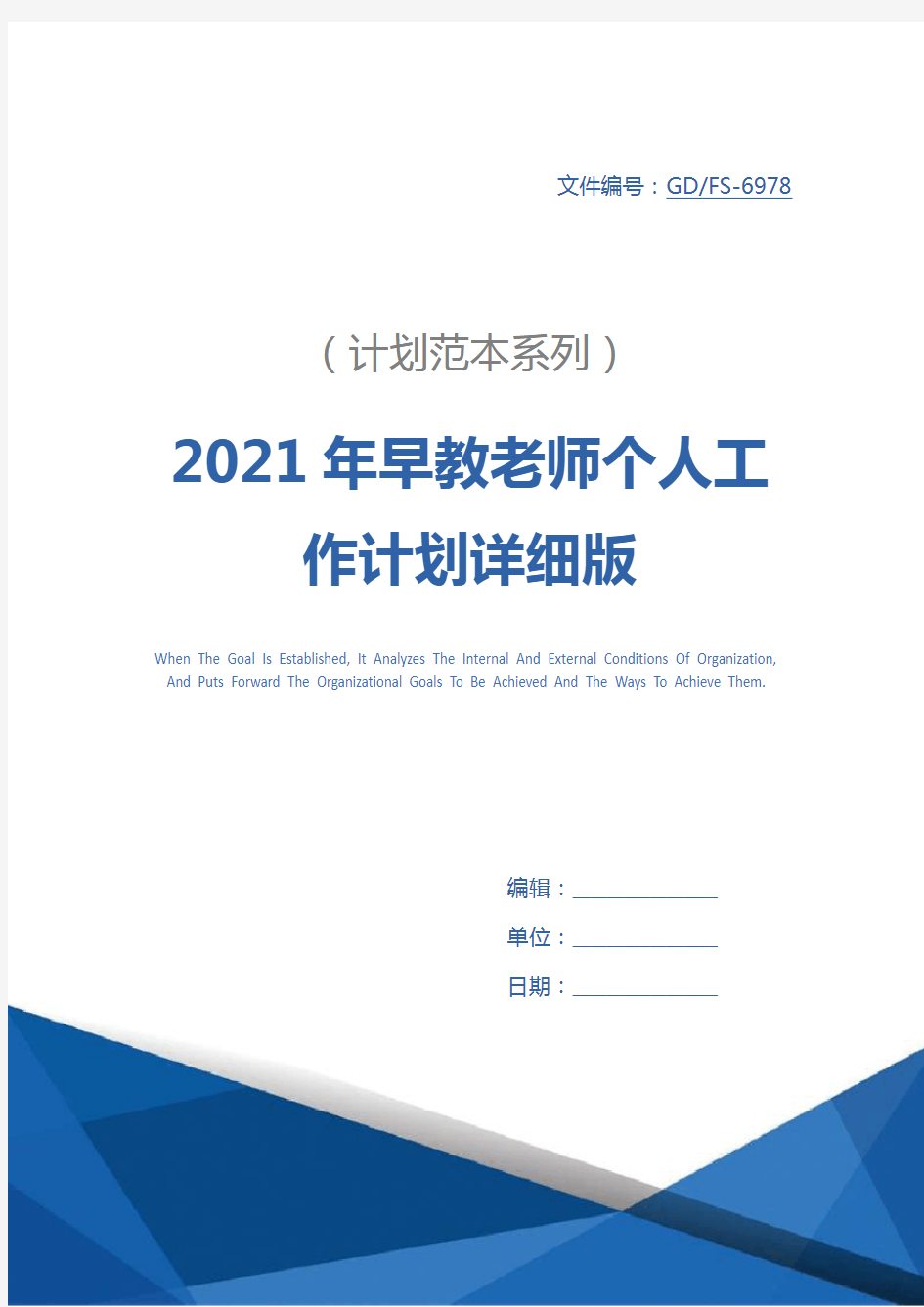 文件编号：GD/FS-6978

（计划范本系列）

2021年早教老师个人工作计划详细版

When The Goal Is Established, It Analyzes The Internal And External Conditions Of Organization, And Puts Forward The Organizational Goals To Be Achieved And The Ways To Achieve Them.

编辑：

单位：

日期：